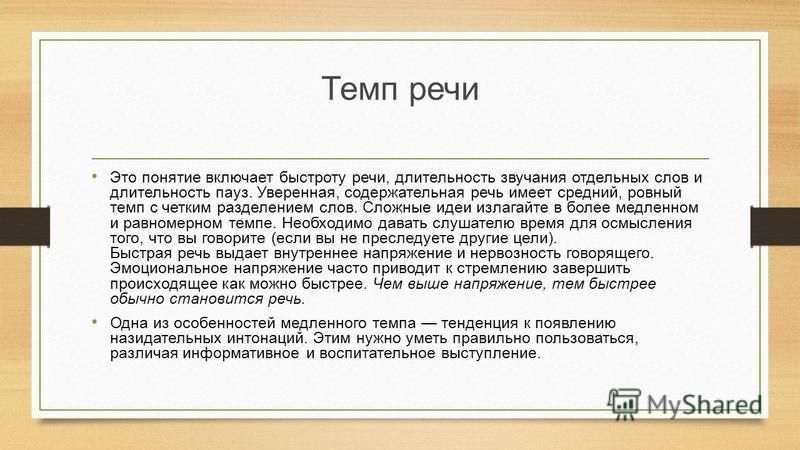 Темп речи

• Это понятие включает быстроту речи, длительность звучания отдельных слов и длительность пауз. Уверенная, содержательная речь имеет средний, ровный темп с четким разделением слов. Сложные идеи излагайте в более медленном и равномерном темпе. Необходимо давать слушателю время для осмысления того, что вы говорите (если вы не преследуете другие цели).
Быстрая речь выдает внутреннее напряжение и нервозность говорящего. Эмоциональное напряжение часто приводит к стремлению завершить происходящее как можно быстрее. Чем выше напряжение, тем быстрее обычно становится речь.

• Одна из особенностей медленного темпа — тенденция к появлению назидательных интонаций. Этим нужно уметь правильно пользоваться, различая информативное и воспитательное выступление.

MyShared